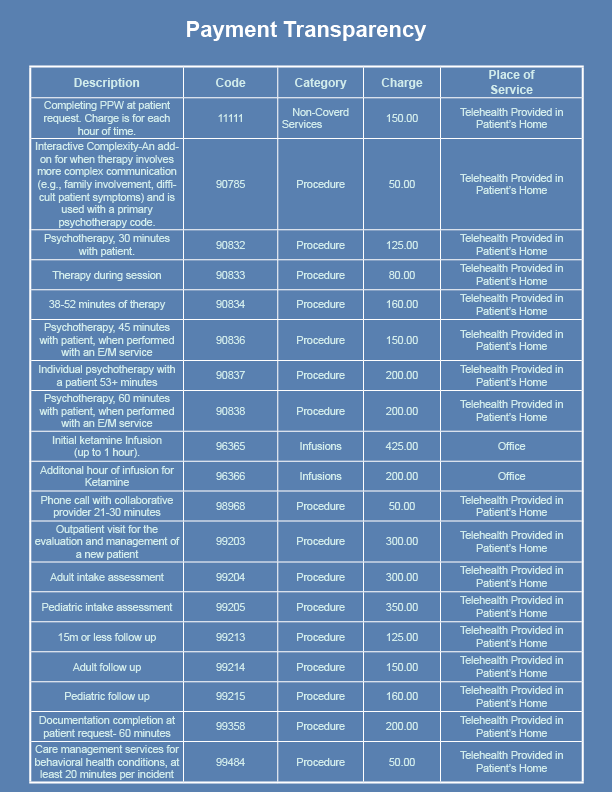 Payment Transparency

| Description | Code | Category | Charge | Place of Service |
|---|---|---|---|---|
| Completing PPW at patient request. Charge is for each hour of time. | 11111 | Non-Coverd Services | 150.00 | Telehealth Provided in Patient's Home |
| Interactive Complexity-An add-on for when therapy involves more complex communication (e.g., family involvement, difficult patient symptoms) and is used with a primary psychotherapy code. | 90785 | Procedure | 50.00 | Telehealth Provided in Patient's Home |
| Psychotherapy, 30 minutes with patient. | 90832 | Procedure | 125.00 | Telehealth Provided in Patient's Home |
| Therapy during session | 90833 | Procedure | 80.00 | Telehealth Provided in Patient's Home |
| 38-52 minutes of therapy | 90834 | Procedure | 160.00 | Telehealth Provided in Patient's Home |
| Psychotherapy, 45 minutes with patient, when performed with an E/M service | 90836 | Procedure | 150.00 | Telehealth Provided in Patient's Home |
| Individual psychotherapy with a patient 53+ minutes | 90837 | Procedure | 200.00 | Telehealth Provided in Patient's Home |
| Psychotherapy, 60 minutes with patient, when performed with an E/M service | 90838 | Procedure | 200.00 | Telehealth Provided in Patient's Home |
| Initial ketamine Infusion (up to 1 hour). | 96365 | Infusions | 425.00 | Office |
| Additonal hour of infusion for Ketamine | 96366 | Infusions | 200.00 | Office |
| Phone call with collaborative provider 21-30 minutes | 98968 | Procedure | 50.00 | Telehealth Provided in Patient's Home |
| Outpatient visit for the evaluation and management of a new patient | 99203 | Procedure | 300.00 | Telehealth Provided in Patient's Home |
| Adult intake assessment | 99204 | Procedure | 300.00 | Telehealth Provided in Patient's Home |
| Pediatric intake assessment | 99205 | Procedure | 350.00 | Telehealth Provided in Patient's Home |
| 15m or less follow up | 99213 | Procedure | 125.00 | Telehealth Provided in Patient's Home |
| Adult follow up | 99214 | Procedure | 150.00 | Telehealth Provided in Patient's Home |
| Pediatric follow up | 99215 | Procedure | 160.00 | Telehealth Provided in Patient's Home |
| Documentation completion at patient request- 60 minutes | 99358 | Procedure | 200.00 | Telehealth Provided in Patient's Home |
| Care management services for behavioral health conditions, at least 20 minutes per incident | 99484 | Procedure | 50.00 | Telehealth Provided in Patient's Home |